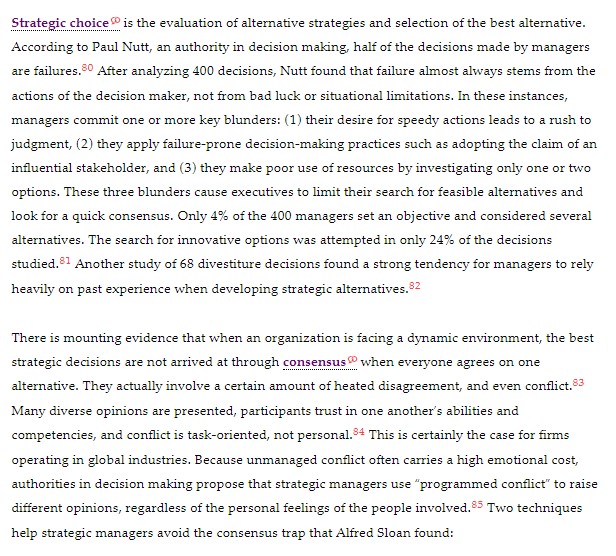 Strategic choice is the evaluation of alternative strategies and selection of the best alternative. According to Paul Nutt, an authority in decision making, half of the decisions made by managers are failures.$^{80}$ After analyzing 400 decisions, Nutt found that failure almost always stems from the actions of the decision maker, not from bad luck or situational limitations. In these instances, managers commit one or more key blunders: (1) their desire for speedy actions leads to a rush to judgment, (2) they apply failure-prone decision-making practices such as adopting the claim of an influential stakeholder, and (3) they make poor use of resources by investigating only one or two options. These three blunders cause executives to limit their search for feasible alternatives and look for a quick consensus. Only 4% of the 400 managers set an objective and considered several alternatives. The search for innovative options was attempted in only 24% of the decisions studied.$^{81}$ Another study of 68 divestiture decisions found a strong tendency for managers to rely heavily on past experience when developing strategic alternatives.$^{82}$

There is mounting evidence that when an organization is facing a dynamic environment, the best strategic decisions are not arrived at through consensus when everyone agrees on one alternative. They actually involve a certain amount of heated disagreement, and even conflict.$^{83}$ Many diverse opinions are presented, participants trust in one another's abilities and competencies, and conflict is task-oriented, not personal.$^{84}$ This is certainly the case for firms operating in global industries. Because unmanaged conflict often carries a high emotional cost, authorities in decision making propose that strategic managers use "programmed conflict" to raise different opinions, regardless of the personal feelings of the people involved.$^{85}$ Two techniques help strategic managers avoid the consensus trap that Alfred Sloan found: